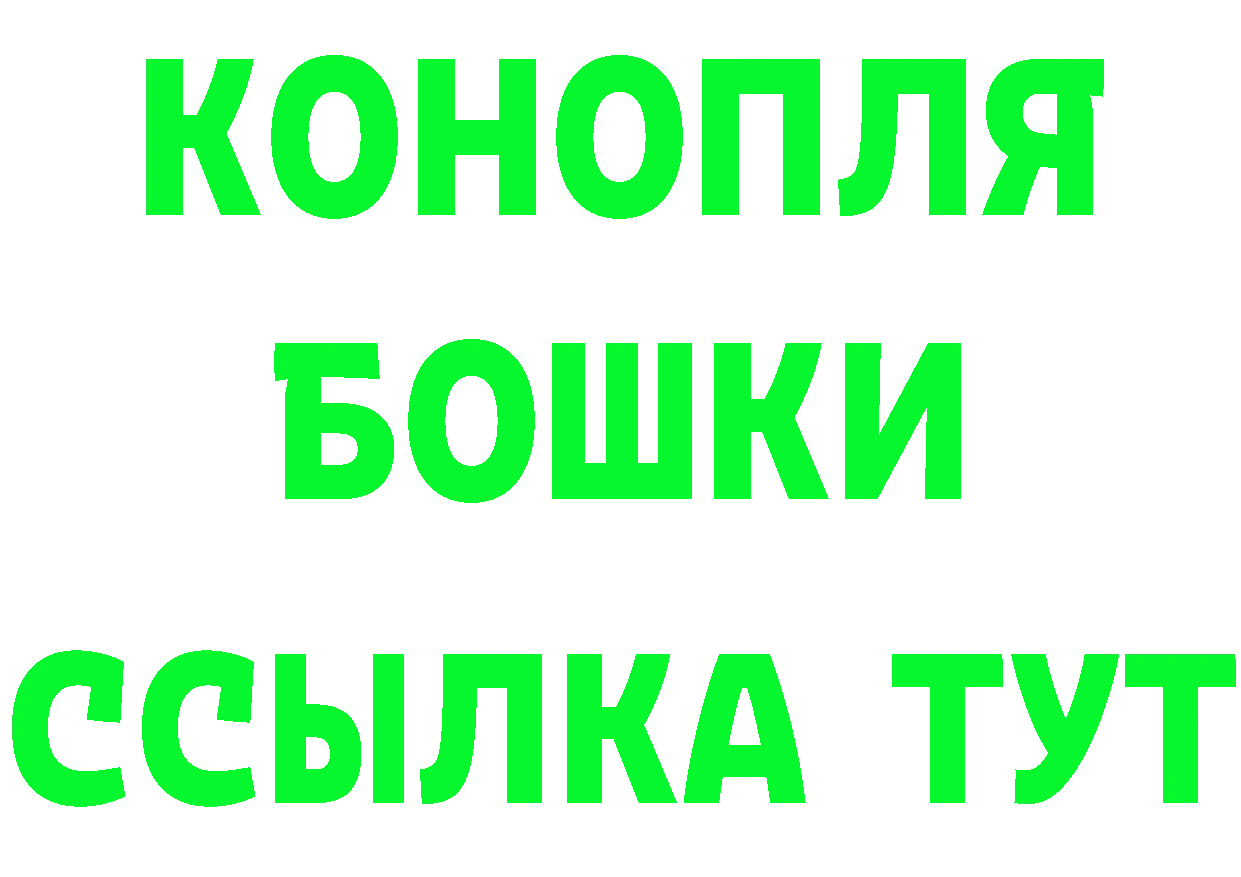 КОНОПЛЯ
БОШКИ
ССЫЛКА ТУТ